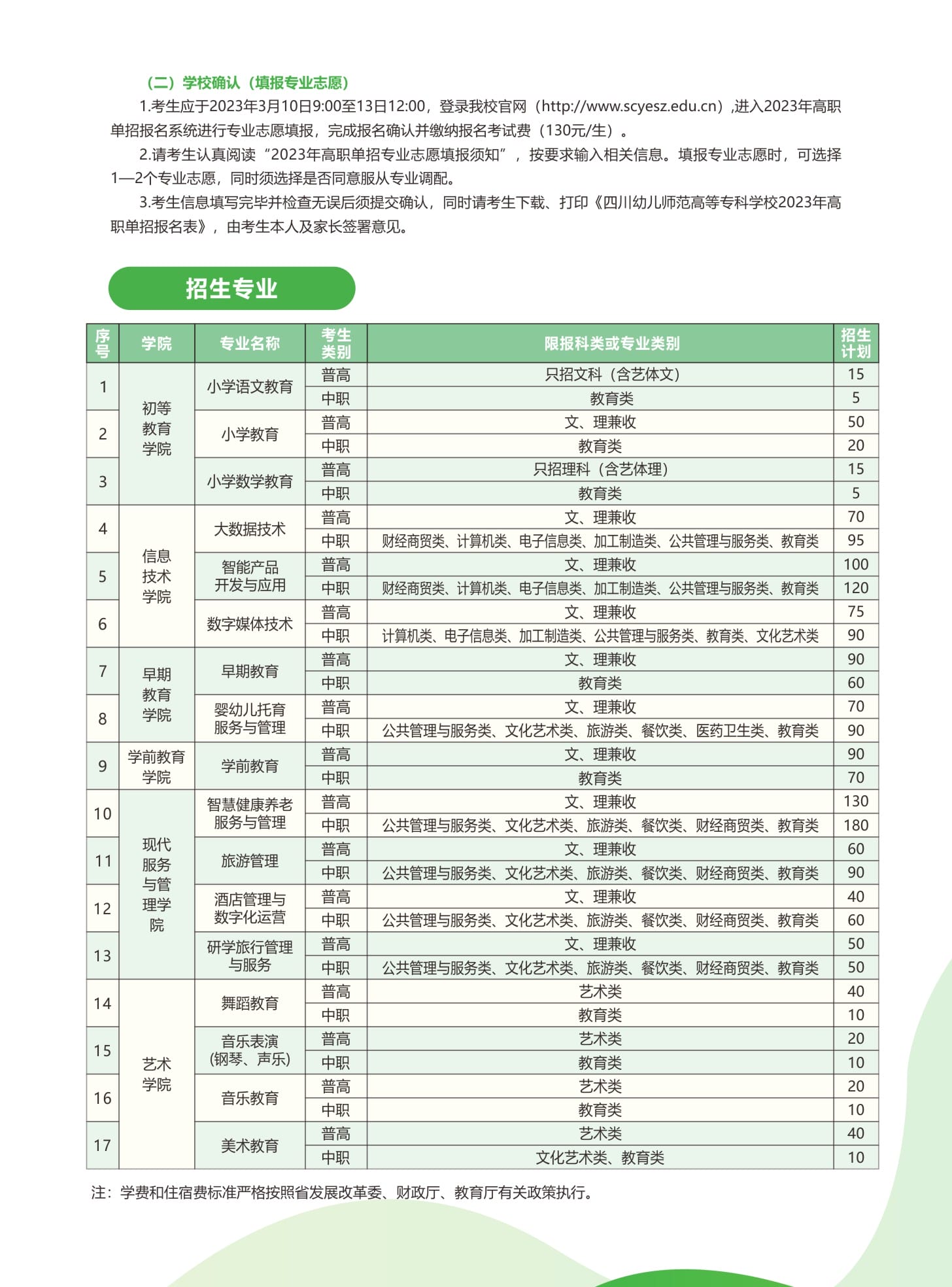 （二）学校确认（填报专业志愿）

1.考生应于2023年3月10日9:00至13日12:00，登录我校官网（http://www.scyesz.edu.cn）,进入2023年高职单招报名系统进行专业志愿填报，完成报名确认并缴纳报名考试费（130元/生）。

2.请考生认真阅读“2023年高职单招专业志愿填报须知”，按要求输入相关信息。填报专业志愿时，可选择1—2个专业志愿，同时须选择是否同意服从专业调配。

3.考生信息填写完毕并检查无误后须提交确认，同时请考生下载、打印《四川幼儿师范高等专科学校2023年高职单招报名表》，由考生本人及家长签署意见。

招生专业

| 序号 | 学院 | 专业名称 | 考生类别 | 限报科类或专业类别 | 招生计划 |
|---|---|---|---|---|---|
| 1 | 初等教育学院 | 小学语文教育 | 普高 | 只招文科（含艺体文） | 15 |
| | | | 中职 | 教育类 | 5 |
| 2 | | 小学教育 | 普高 | 文、理兼收 | 50 |
| | | | 中职 | 教育类 | 20 |
| 3 | | 小学数学教育 | 普高 | 只招理科（含艺体理） | 15 |
| | | | 中职 | 教育类 | 5 |
| 4 | 信息技术学院 | 大数据技术 | 普高 | 文、理兼收 | 70 |
| | | | 中职 | 财经商贸类、计算机类、电子信息类、加工制造类、公共管理与服务类、教育类 | 95 |
| 5 | | 智能产品开发与应用 | 普高 | 文、理兼收 | 100 |
| | | | 中职 | 财经商贸类、计算机类、电子信息类、加工制造类、公共管理与服务类、教育类 | 120 |
| 6 | | 数字媒体技术 | 普高 | 文、理兼收 | 75 |
| | | | 中职 | 计算机类、电子信息类、加工制造类、公共管理与服务类、教育类、文化艺术类 | 90 |
| 7 | 早期教育学院 | 早期教育 | 普高 | 文、理兼收 | 90 |
| | | | 中职 | 教育类 | 60 |
| 8 | | 婴幼儿托育服务与管理 | 普高 | 文、理兼收 | 70 |
| | | | 中职 | 公共管理与服务类、文化艺术类、旅游类、餐饮类、医药卫生类、教育类 | 90 |
| 9 | 学前教育学院 | 学前教育 | 普高 | 文、理兼收 | 90 |
| | | | 中职 | 教育类 | 70 |
| 10 | 现代服务与管理学院 | 智慧健康养老服务与管理 | 普高 | 文、理兼收 | 130 |
| | | | 中职 | 公共管理与服务类、文化艺术类、旅游类、餐饮类、财经商贸类、教育类 | 180 |
| 11 | | 旅游管理 | 普高 | 文、理兼收 | 60 |
| | | | 中职 | 公共管理与服务类、文化艺术类、旅游类、餐饮类、财经商贸类、教育类 | 90 |
| 12 | | 酒店管理与数字化运营 | 普高 | 文、理兼收 | 40 |
| | | | 中职 | 公共管理与服务类、文化艺术类、旅游类、餐饮类、财经商贸类、教育类 | 60 |
| 13 | | 研学旅行管理与服务 | 普高 | 文、理兼收 | 50 |
| | | | 中职 | 公共管理与服务类、文化艺术类、旅游类、餐饮类、财经商贸类、教育类 | 50 |
| 14 | 艺术学院 | 舞蹈教育 | 普高 | 艺术类 | 40 |
| | | | 中职 | 教育类 | 10 |
| 15 | | 音乐表演（钢琴、声乐） | 普高 | 艺术类 | 20 |
| | | | 中职 | 教育类 | 10 |
| 16 | | 音乐教育 | 普高 | 艺术类 | 20 |
| | | | 中职 | 教育类 | 10 |
| 17 | | 美术教育 | 普高 | 艺术类 | 40 |
| | | | 中职 | 文化艺术类、教育类 | 10 |

注：学费和住宿费标准严格按照省发展改革委、财政厅、教育厅有关政策执行。